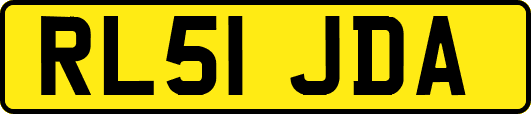 RL51 JDA